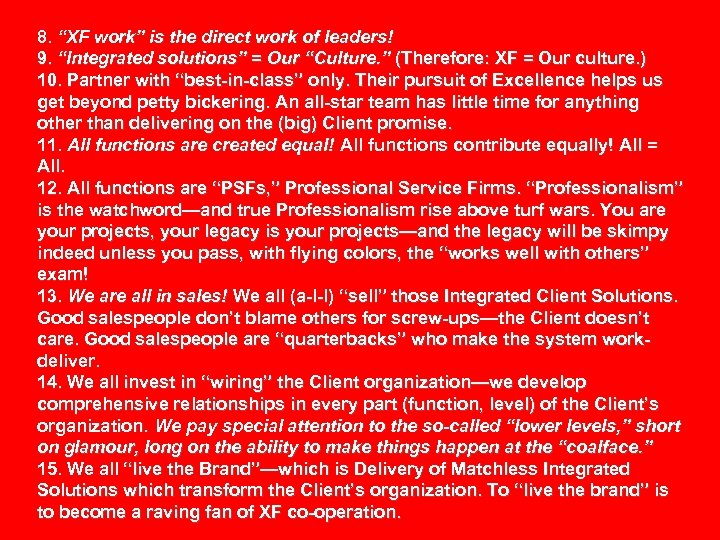 8. "XF work" is the direct work of leaders!
9. "Integrated solutions" = Our "Culture." (Therefore: XF = Our culture.)
10. Partner with "best-in-class" only. Their pursuit of Excellence helps us get beyond petty bickering. An all-star team has little time for anything other than delivering on the (big) Client promise.
11. All functions are created equal! All functions contribute equally! All = All.
12. All functions are "PSFs," Professional Service Firms. "Professionalism" is the watchword—and true Professionalism rise above turf wars. You are your projects, your legacy is your projects—and the legacy will be skimpy indeed unless you pass, with flying colors, the "works well with others" exam!
13. We are all in sales! We all (a-l-l) "sell" those Integrated Client Solutions. Good salespeople don't blame others for screw-ups—the Client doesn't care. Good salespeople are "quarterbacks" who make the system work-deliver.
14. We all invest in "wiring" the Client organization—we develop comprehensive relationships in every part (function, level) of the Client's organization. We pay special attention to the so-called "lower levels," short on glamour, long on the ability to make things happen at the "coalface."
15. We all "live the Brand"—which is Delivery of Matchless Integrated Solutions which transform the Client's organization. To "live the brand" is to become a raving fan of XF co-operation.